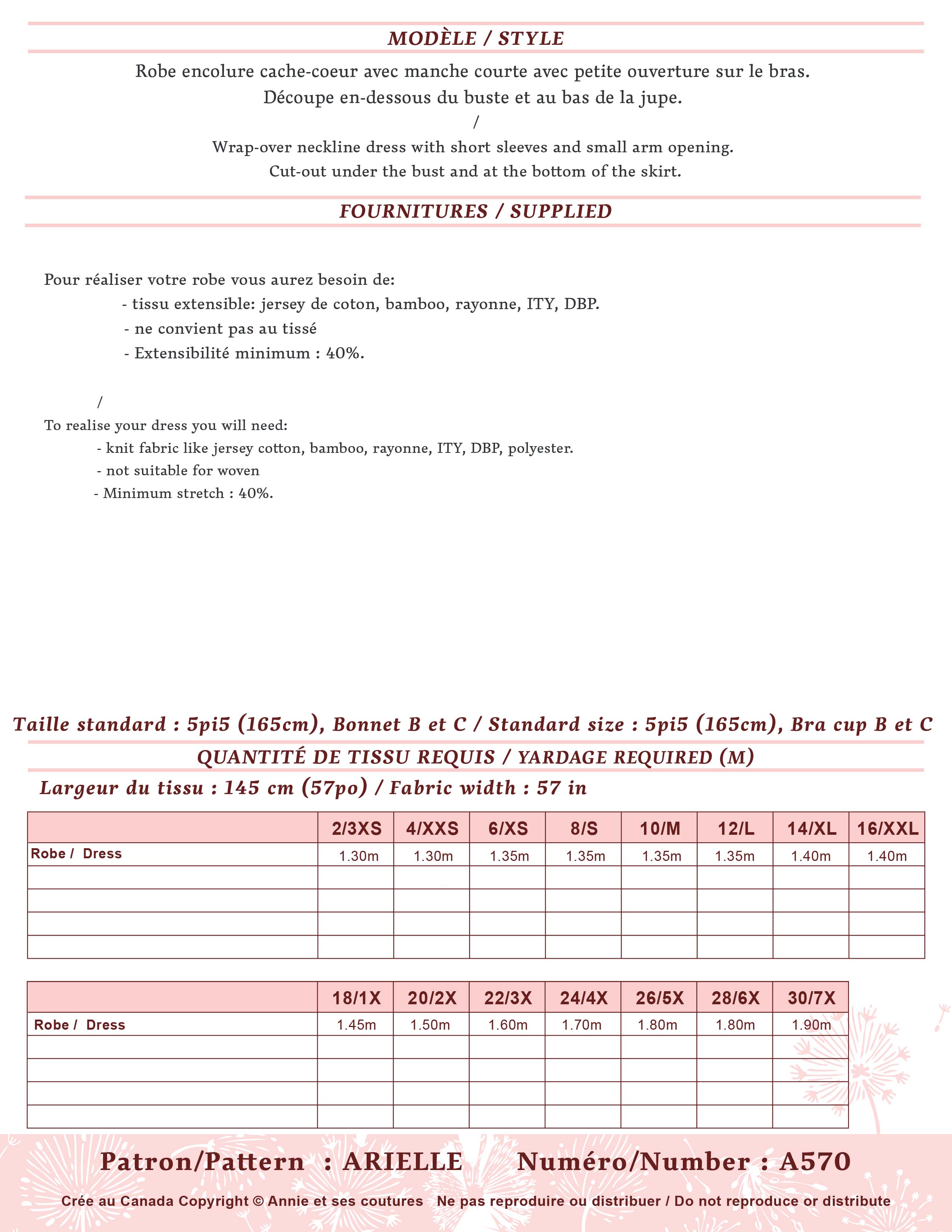 MODÈLE / STYLE

Robe encolure cache-coeur avec manche courte avec petite ouverture sur le bras.
Découpe en-dessous du buste et au bas de la jupe.
/
Wrap-over neckline dress with short sleeves and small arm opening.
Cut-out under the bust and at the bottom of the skirt.

FOURNITURES / SUPPLIED

Pour réaliser votre robe vous aurez besoin de:
- tissu extensible: jersey de coton, bamboo, rayonne, ITY, DBP.
- ne convient pas au tissé
- Extensibilité minimum : 40%.

/
To realise your dress you will need:
- knit fabric like jersey cotton, bamboo, rayonne, ITY, DBP, polyester.
- not suitable for woven
- Minimum stretch : 40%.

Taille standard : 5pi5 (165cm), Bonnet B et C / Standard size : 5pi5 (165cm), Bra cup B et C

QUANTITÉ DE TISSU REQUIS / YARDAGE REQUIRED (M)

Largeur du tissu : 145 cm (57po) / Fabric width : 57 in

| | 2/3XS | 4/XXS | 6/XS | 8/S | 10/M | 12/L | 14/XL | 16/XXL |
|---|---|---|---|---|---|---|---|---|
| Robe / Dress | 1.30m | 1.30m | 1.35m | 1.35m | 1.35m | 1.35m | 1.40m | 1.40m |
| | | | | | | | | |
| | | | | | | | | |
| | | | | | | | | |
| | | | | | | | | |

| | 18/1X | 20/2X | 22/3X | 24/4X | 26/5X | 28/6X | 30/7X |
|---|---|---|---|---|---|---|---|
| Robe / Dress | 1.45m | 1.50m | 1.60m | 1.70m | 1.80m | 1.80m | 1.90m |
| | | | | | | | |
| | | | | | | | |
| | | | | | | | |
| | | | | | | | |

Patron/Pattern : ARIELLE Numéro/Number : A570

Crée au Canada Copyright © Annie et ses coutures Ne pas reproduire ou distribuer / Do not reproduce or distribute